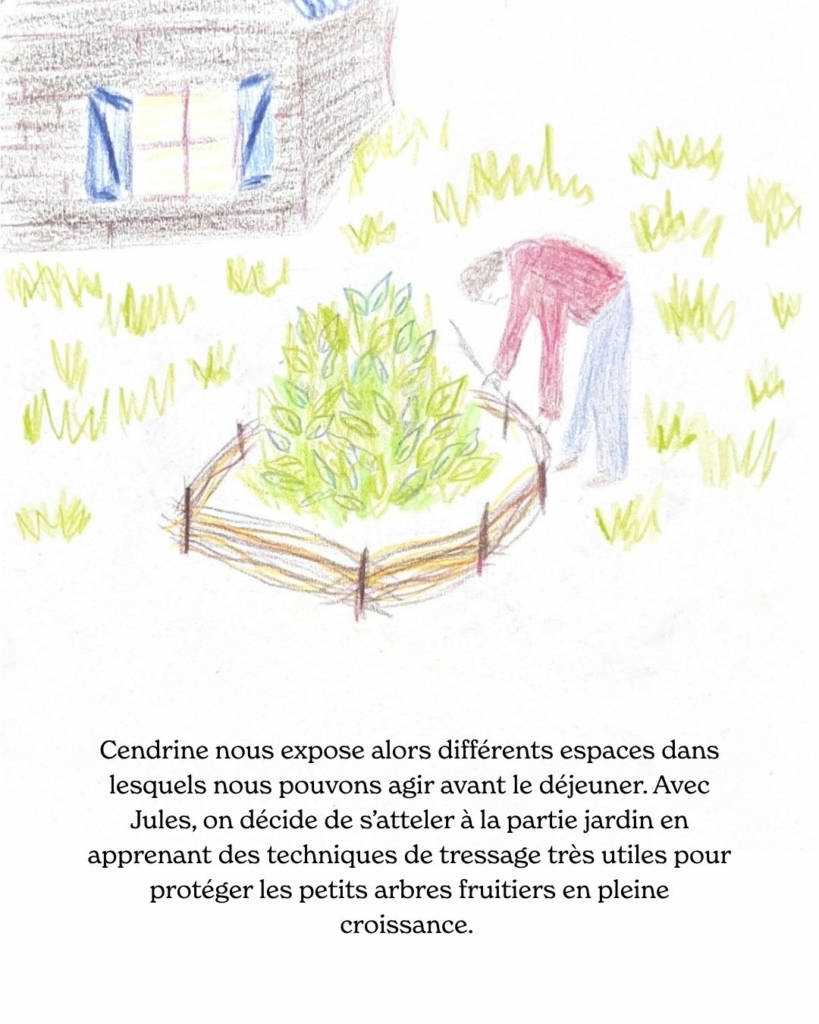 Cendrine nous expose alors différents espaces dans lesquels nous pouvons agir avant le déjeuner. Avec Jules, on décide de s'atteler à la partie jardin en apprenant des techniques de tressage très utiles pour protéger les petits arbres fruitiers en pleine croissance.